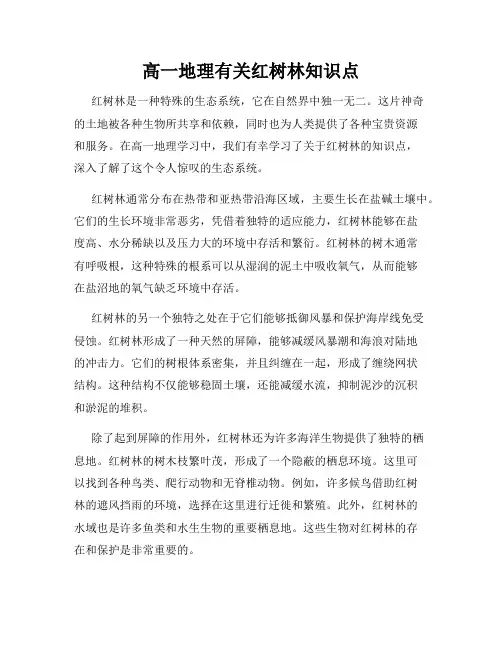 高一地理有关红树林知识点

红树林是一种特殊的生态系统，它在自然界中独一无二。这片神奇的土地被各种生物所共享和依赖，同时也为人类提供了各种宝贵资源和服务。在高一地理学习中，我们有幸学习了关于红树林的知识点，深入了解了这个令人惊叹的生态系统。

红树林通常分布在热带和亚热带沿海区域，主要生长在盐碱土壤中。它们的生长环境非常恶劣，凭借着独特的适应能力，红树林能够在盐度高、水分稀缺以及压力大的环境中存活和繁衍。红树林的树木通常有呼吸根，这种特殊的根系可以从湿润的泥土中吸收氧气，从而能够在盐沼地的氧气缺乏环境中存活。

红树林的另一个独特之处在于它们能够抵御风暴和保护海岸线免受侵蚀。红树林形成了一种天然的屏障，能够减缓风暴潮和海浪对陆地的冲击力。它们的树根体系密集，并且纠缠在一起，形成了缠绕网状结构。这种结构不仅能够稳固土壤，还能减缓水流，抑制泥沙的沉积和淤泥的堆积。

除了起到屏障的作用外，红树林还为许多海洋生物提供了独特的栖息地。红树林的树木枝繁叶茂，形成了一个隐蔽的栖息环境。这里可以找到各种鸟类、爬行动物和无脊椎动物。例如，许多候鸟借助红树林的遮风挡雨的环境，选择在这里进行迁徙和繁殖。此外，红树林的水域也是许多鱼类和水生生物的重要栖息地。这些生物对红树林的存在和保护是非常重要的。